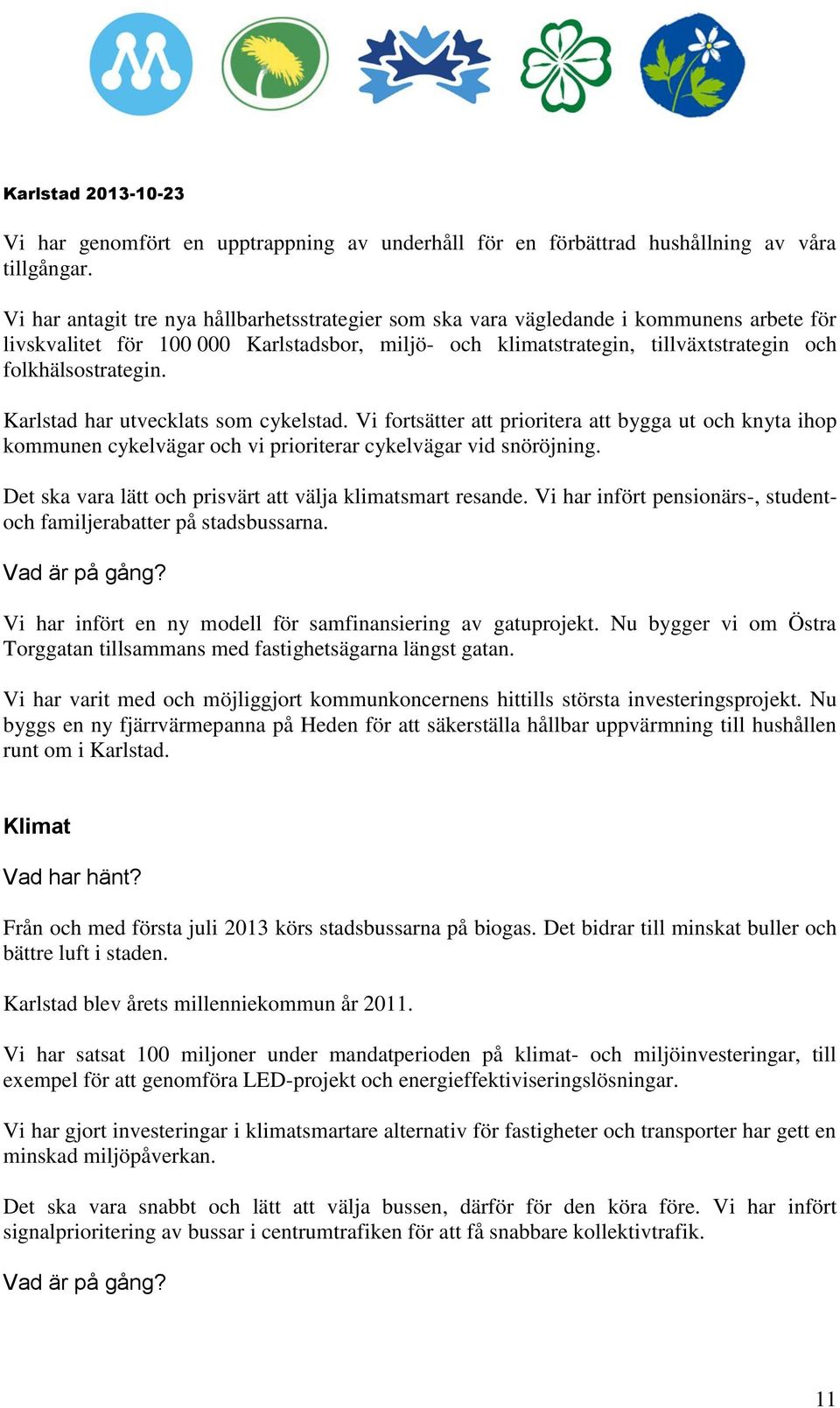 Karlstad 2013-10-23

Vi har genomfört en upptrappning av underhåll för en förbättrad hushållning av våra tillgångar.

Vi har antagit tre nya hållbarhetsstrategier som ska vara vägledande i kommunens arbete för livskvalitet för 100 000 Karlstadsbor, miljö- och klimatstrategin, tillväxtstrategin och folkhälsostrategin.

Karlstad har utvecklats som cykelstad. Vi fortsätter att prioritera att bygga ut och knyta ihop kommunen cykelvägar och vi prioriterar cykelvägar vid snöröjning.

Det ska vara lätt och prisvärt att välja klimatsmart resande. Vi har infört pensionärs-, student- och familjerabatter på stadsbussarna.

Vad är på gång?

Vi har infört en ny modell för samfinansiering av gatuprojekt. Nu bygger vi om Östra Torggatan tillsammans med fastighetsägarna längst gatan.

Vi har varit med och möjliggjort kommunkoncernens hittills största investeringsprojekt. Nu byggs en ny fjärrvärmepanna på Heden för att säkerställa hållbar uppvärmning till hushållen runt om i Karlstad.

Klimat

Vad har hänt?

Från och med första juli 2013 körs stadsbussarna på biogas. Det bidrar till minskat buller och bättre luft i staden.

Karlstad blev årets millenniekommun år 2011.

Vi har satsat 100 miljoner under mandatperioden på klimat- och miljöinvesteringar, till exempel för att genomföra LED-projekt och energieffektiviseringslösningar.

Vi har gjort investeringar i klimatsmartare alternativ för fastigheter och transporter har gett en minskad miljöpåverkan.

Det ska vara snabbt och lätt att välja bussen, därför för den köra före. Vi har infört signalprioritering av bussar i centrumtrafiken för att få snabbare kollektivtrafik.

Vad är på gång?

11